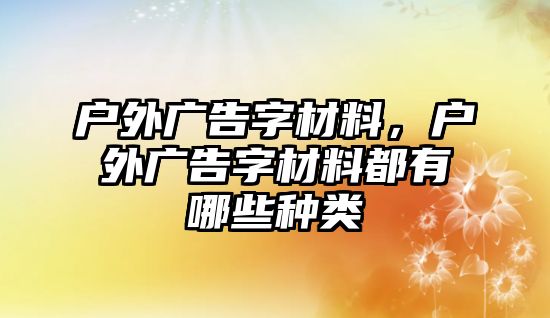 户外广告字材料，户外广告字材料都有哪些种类